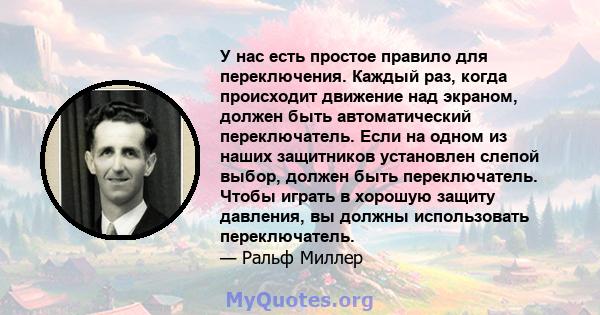 У нас есть простое правило для переключения. Каждый раз, когда происходит движение над экраном, должен быть автоматический переключатель. Если на одном из наших защитников установлен слепой выбор, должен быть переключатель. Чтобы играть в хорошую защиту давления, вы должны использовать переключатель.
— Ральф Миллер

MyQuotes.org